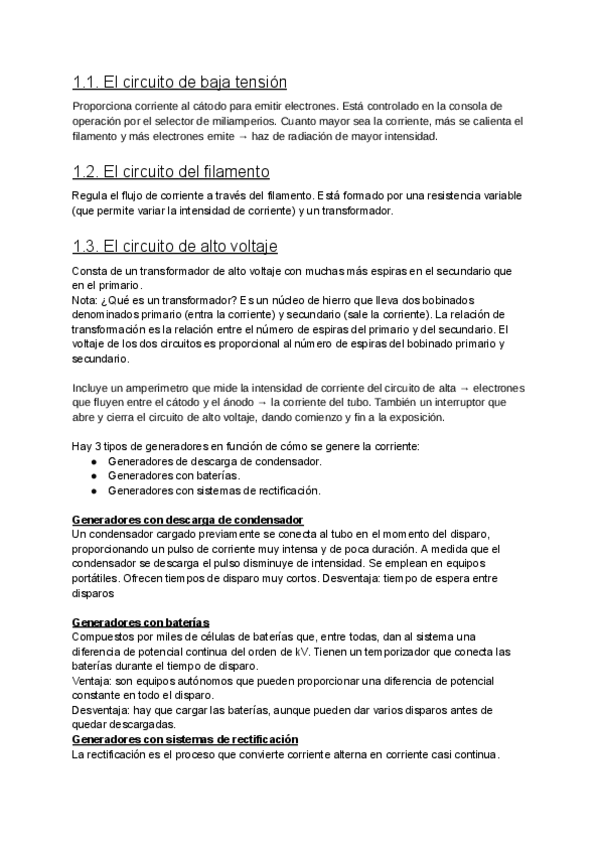 1.1. El circuito de baja tensión

Proporciona corriente al cátodo para emitir electrones. Está controlado en la consola de operación por el selector de miliamperios. Cuanto mayor sea la corriente, más se calienta el filamento y más electrones emite → haz de radiación de mayor intensidad.

1.2. El circuito del filamento

Regula el flujo de corriente a través del filamento. Está formado por una resistencia variable (que permite variar la intensidad de corriente) y un transformador.

1.3. El circuito de alto voltaje

Consta de un transformador de alto voltaje con muchas más espiras en el secundario que en el primario.
Nota: ¿Qué es un transformador? Es un núcleo de hierro que lleva dos bobinados denominados primario (entra la corriente) y secundario (sale la corriente). La relación de transformación es la relación entre el número de espiras del primario y del secundario. El voltaje de los dos circuitos es proporcional al número de espiras del bobinado primario y secundario.

Incluye un amperímetro que mide la intensidad de corriente del circuito de alta → electrones que fluyen entre el cátodo y el ánodo → la corriente del tubo. También un interruptor que abre y cierra el circuito de alto voltaje, dando comienzo y fin a la exposición.

Hay 3 tipos de generadores en función de cómo se genere la corriente:
● Generadores de descarga de condensador.
● Generadores con baterías.
● Generadores con sistemas de rectificación.

Generadores con descarga de condensador
Un condensador cargado previamente se conecta al tubo en el momento del disparo, proporcionando un pulso de corriente muy intensa y de poca duración. A medida que el condensador se descarga el pulso disminuye de intensidad. Se emplean en equipos portátiles. Ofrecen tiempos de disparo muy cortos. Desventaja: tiempo de espera entre disparos

Generadores con baterías
Compuestos por miles de células de baterías que, entre todas, dan al sistema una diferencia de potencial continua del orden de kV. Tienen un temporizador que conecta las baterías durante el tiempo de disparo.
Ventaja: son equipos autónomos que pueden proporcionar una diferencia de potencial constante en todo el disparo.
Desventaja: hay que cargar las baterías, aunque pueden dar varios disparos antes de quedar descargadas.
Generadores con sistemas de rectificación
La rectificación es el proceso que convierte corriente alterna en corriente casi continua.